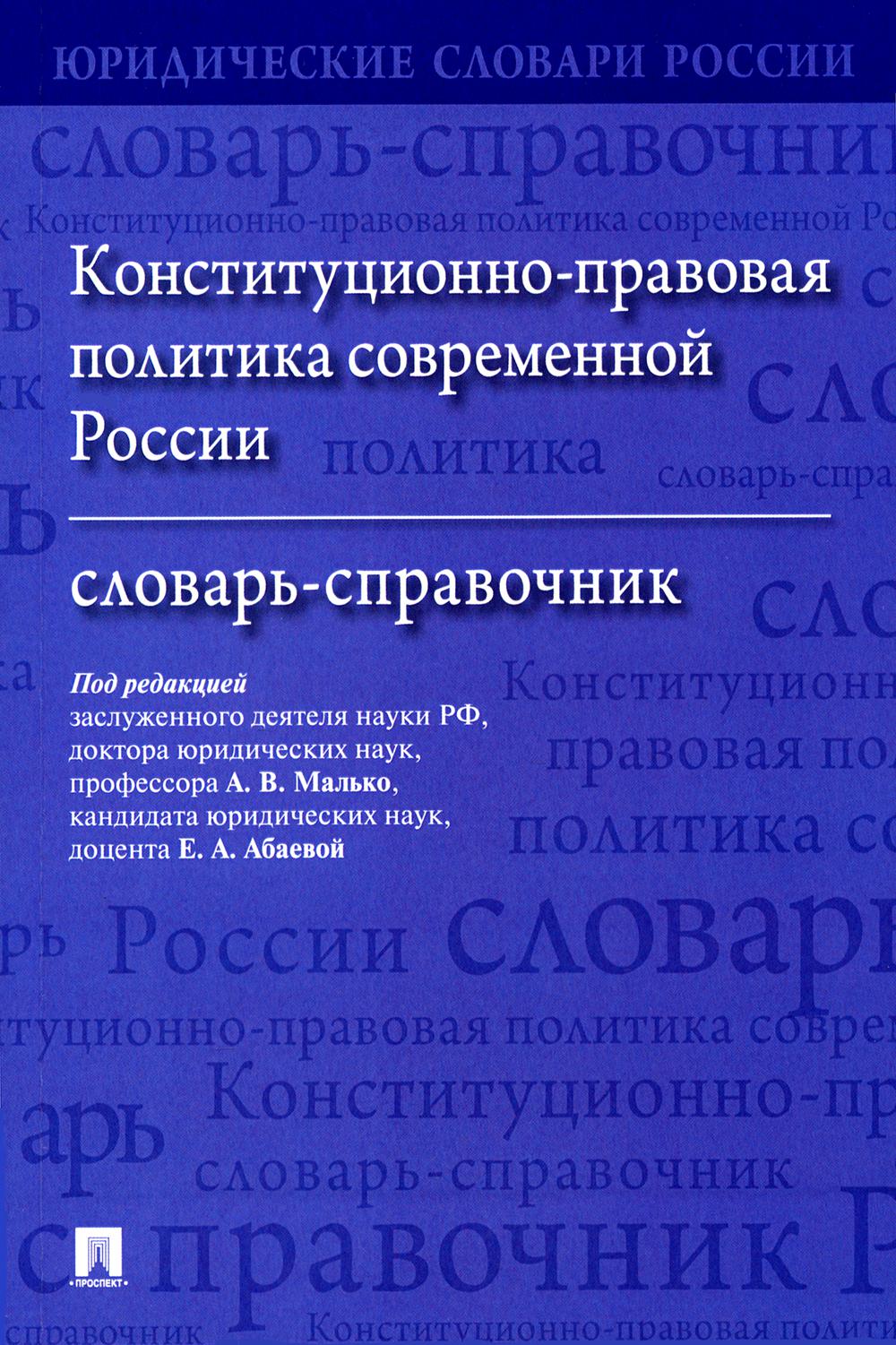 ЮРИДИЧЕСКИЕ СЛОВАРИ РОССИИ

Конституционно-правовая политика современной России

словарь-справочник

Под редакцией
заслуженного деятеля науки РФ,
доктора юридических наук,
профессора А. В. Малько,
кандидата юридических наук,
доцента Е. А. Абаевой

ПРОСПЕКТ